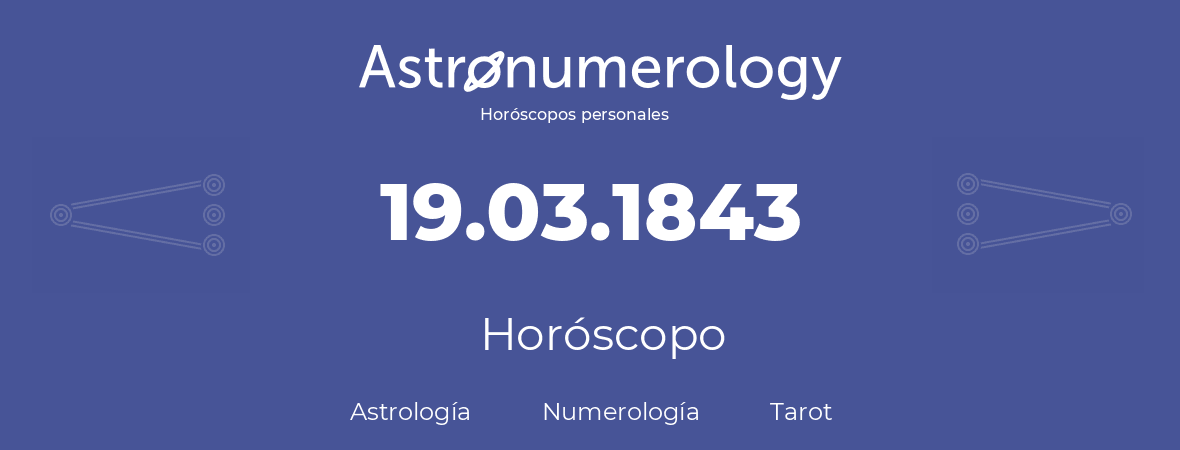 Astronumerology
Horóscopos personales

19.03.1843

Horóscopo

Astrología Numerología Tarot